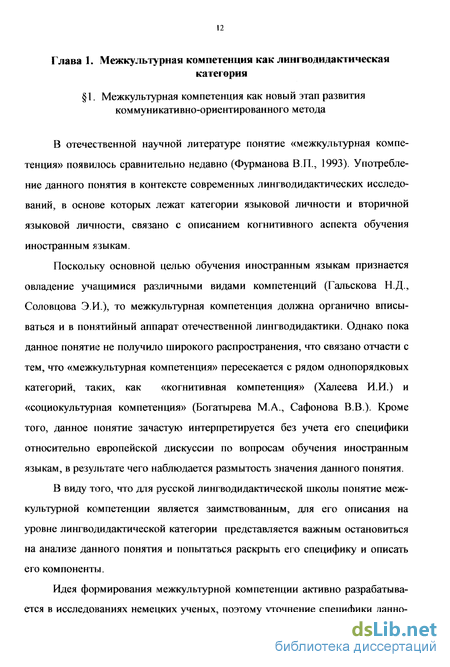 12

Глава 1. Межкультурная компетенция как лингводидактическая категория

§1. Межкультурная компетенция как новый этап развития коммуникативно-ориентированного метода

В отечественной научной литературе понятие «межкультурная компетенция» появилось сравнительно недавно (Фурманова В.П., 1993). Употребление данного понятия в контексте современных лингводидактических исследований, в основе которых лежат категории языковой личности и вторичной языковой личности, связано с описанием когнитивного аспекта обучения иностранным языкам.

Поскольку основной целью обучения иностранным языкам признается овладение учащимися различными видами компетенций (Гальскова Н.Д., Соловцова Э.И.), то межкультурная компетенция должна органично вписываться и в понятийный аппарат отечественной лингводидактики. Однако пока данное понятие не получило широкого распространения, что связано отчасти с тем, что «межкультурная компетенция» пересекается с рядом однопорядковых категорий, таких, как «когнитивная компетенция» (Халеева И.И.) и «социокультурная компетенция» (Богатырева М.А., Сафонова В.В.). Кроме того, данное понятие зачастую интерпретируется без учета его специфики относительно европейской дискуссии по вопросам обучения иностранным языкам, в результате чего наблюдается размытость значения данного понятия.

В виду того, что для русской лингводидактической школы понятие межкультурной компетенции является заимствованным, для его описания на уровне лингводидактической категории представляется важным остановиться на анализе данного понятия и попытаться раскрыть его специфику и описать его компоненты.

Идея формирования межкультурной компетенции активно разрабатывается в исследованиях немецких ученых, поэтому уточнение специфики данно-

dsLib.net
библиотека диссертаций